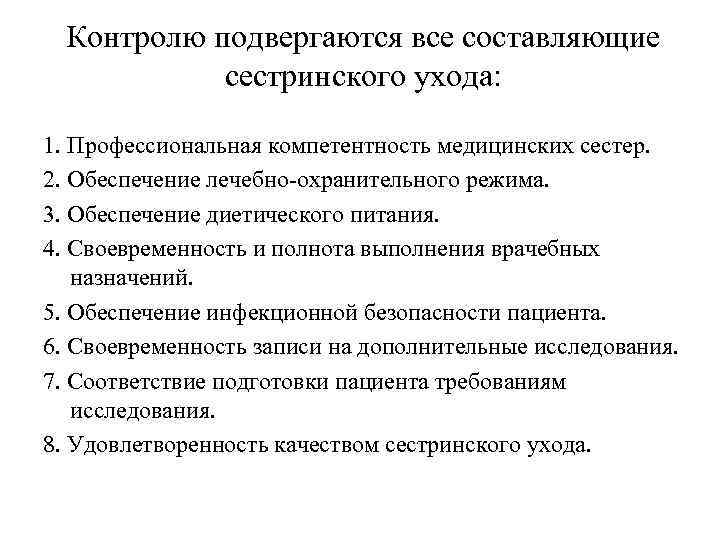 Контролю подвергаются все составляющие сестринского ухода:

1. Профессиональная компетентность медицинских сестер.
2. Обеспечение лечебно-охранительного режима.
3. Обеспечение диетического питания.
4. Своевременность и полнота выполнения врачебных назначений.
5. Обеспечение инфекционной безопасности пациента.
6. Своевременность записи на дополнительные исследования.
7. Соответствие подготовки пациента требованиям исследования.
8. Удовлетворенность качеством сестринского ухода.